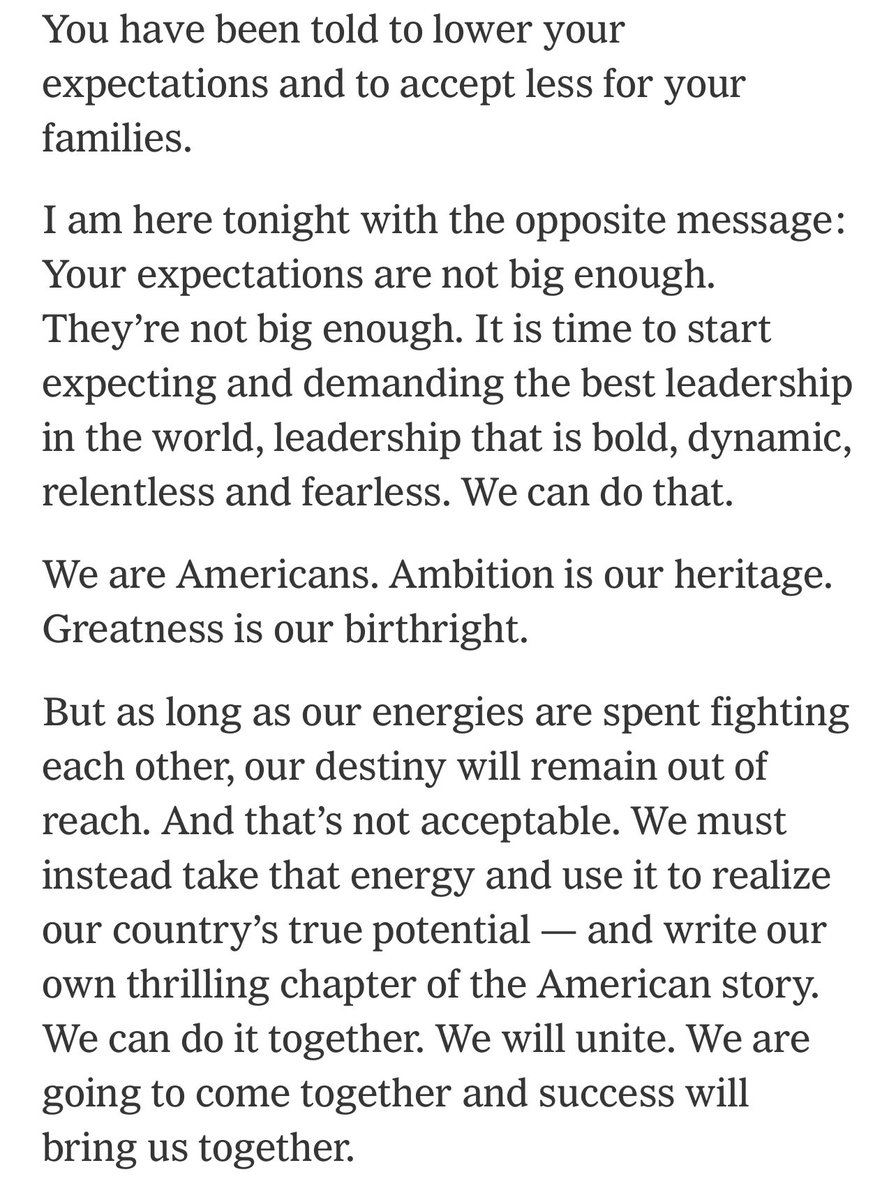 You have been told to lower your expectations and to accept less for your families.

I am here tonight with the opposite message: Your expectations are not big enough. They’re not big enough. It is time to start expecting and demanding the best leadership in the world, leadership that is bold, dynamic, relentless and fearless. We can do that.

We are Americans. Ambition is our heritage. Greatness is our birthright.

But as long as our energies are spent fighting each other, our destiny will remain out of reach. And that’s not acceptable. We must instead take that energy and use it to realize our country’s true potential — and write our own thrilling chapter of the American story. We can do it together. We will unite. We are going to come together and success will bring us together.